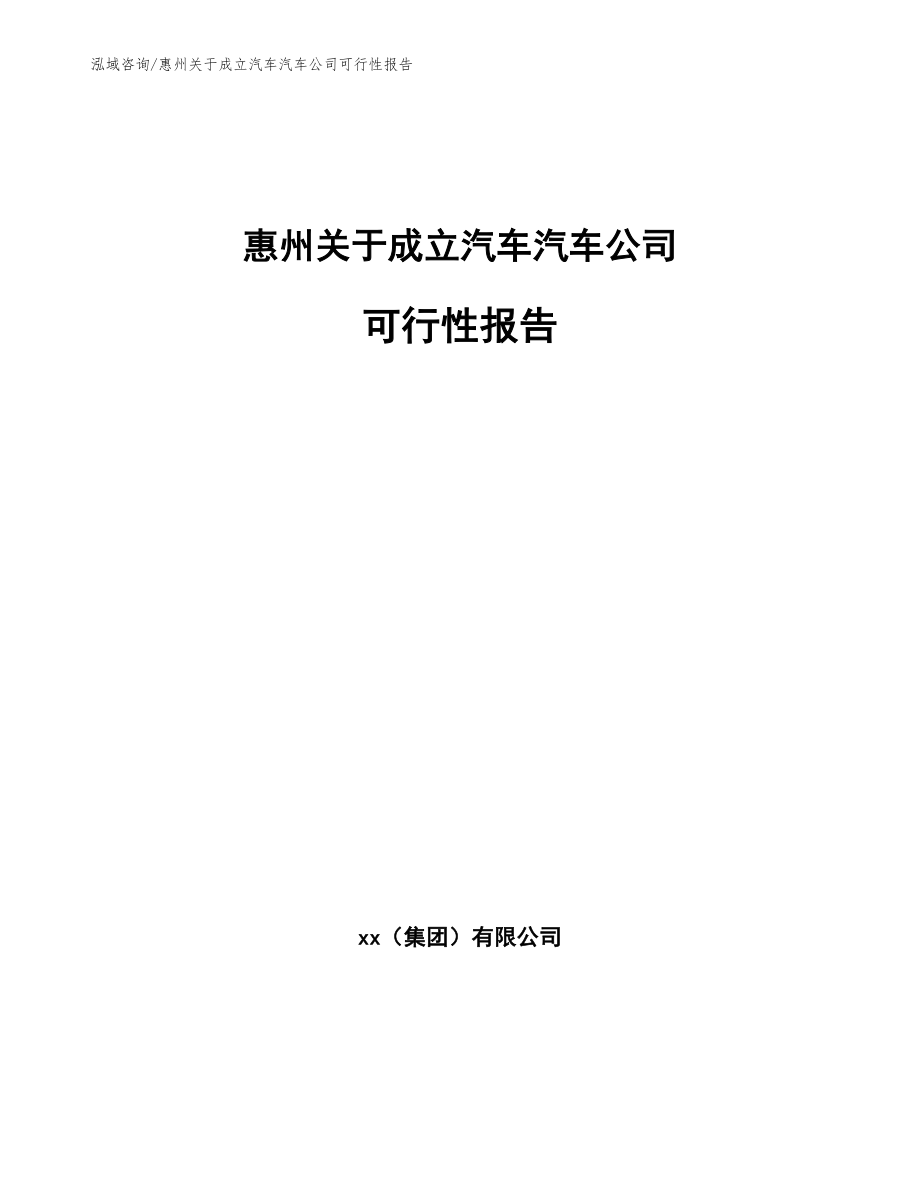 泓域咨询/惠州关于成立汽车汽车公司可行性报告

惠州关于成立汽车汽车公司

可行性报告

xx（集团）有限公司